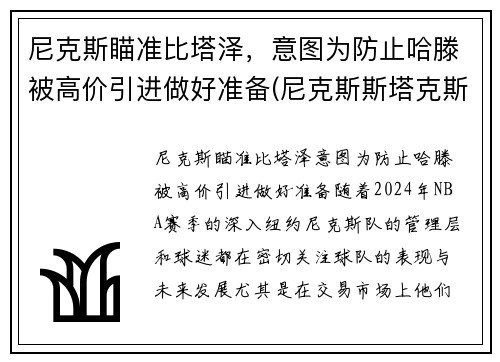 尼克斯瞄准比塔泽，意图为防止哈滕被高价引进做好准备(尼克斯斯塔克斯

尼克斯瞄准比塔泽意图为防止哈滕被高价引进做好准备随着2024年NBA赛季的深入纽约尼克斯队的管理层和球迷都在密切关注球队的表现与未来发展尤其是在交易市场上他们